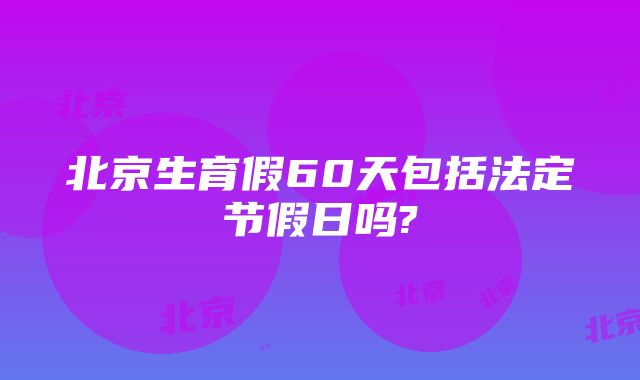 北京

北京生育假60天包括法定节假日吗?

北京 北京 北京 北京